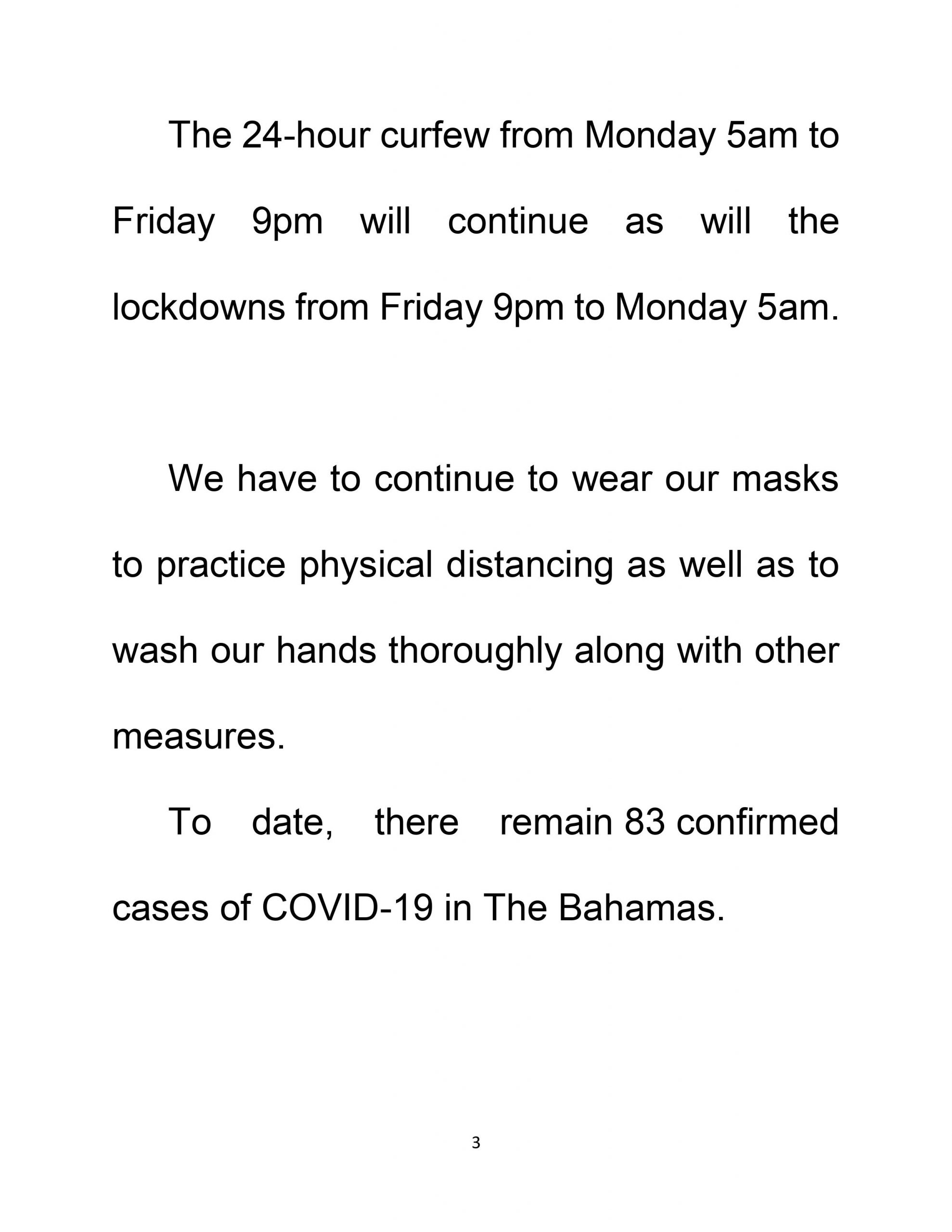 The 24-hour curfew from Monday 5am to Friday 9pm will continue as will the lockdowns from Friday 9pm to Monday 5am.

We have to continue to wear our masks to practice physical distancing as well as to wash our hands thoroughly along with other measures.

To date, there remain 83 confirmed cases of COVID-19 in The Bahamas.

3